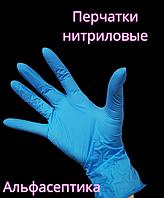 Перчатки нитриловые

Альфасептика